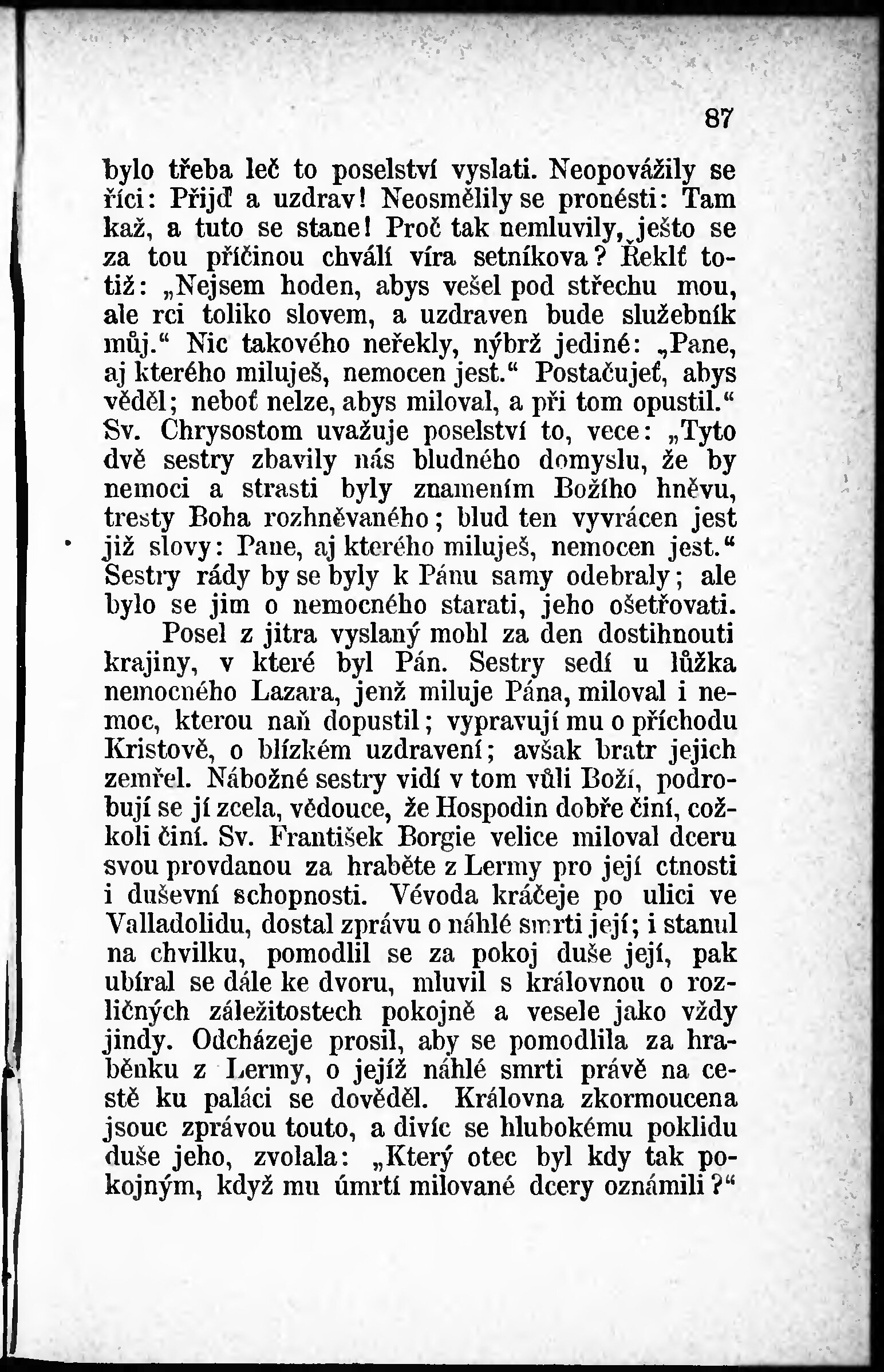 87

bylo třeba leč to poselství vyslati. Neopovážily se říci: Přijď a uzdrav! Neosmělily se pronésti: Tam kaž, a tuto se stane! Proč tak nemluvily, ješto se za tou příčinou chválí víra setníkova? Řeklť totiž: „Nejsem hoden, abys vešel pod střechu mou, ale rci toliko slovem, a uzdraven bude služebník můj.“ Nic takového neřekly, nýbrž jediné: „Pane, aj kterého miluješ, nemocen jest.“ Postačujeť, abys věděl; neboť nelze, abys miloval, a při tom opustil.“ Sv. Chrysostom uvažuje poselství to, vece: „Tyto dvě sestry zbavily nás bludného domyslu, že by nemoci a strasti byly znamením Božího hněvu, tresty Boha rozhněvaného; blud ten vyvrácen jest již slovy: Pane, aj kterého miluješ, nemocen jest.“ Sestry rády by se byly k Pánu samy odebraly; ale bylo se jim o nemocného starati, jeho ošetřovati.

Posel z jitra vyslaný mohl za den dostihnouti krajiny, v které byl Pán. Sestry sedí u lůžka nemocného Lazara, jenž miluje Pána, miloval i nemoc, kterou naň dopustil; vypravují mu o příchodu Kristově, o blízkém uzdravení; avšak bratr jejich zemřel. Nábožné sestry vidí v tom vůli Boží, podrobují se jí zcela, vědouce, že Hospodin dobře činí, cožkoli činí. Sv. František Borgie velice miloval dceru svou provdanou za hraběte z Lermy pro její ctnosti i duševní schopnosti. Vévoda kráčeje po ulici ve Valladolidu, dostal zprávu o náhlé smrti její; i stanul na chvilku, pomodlil se za pokoj duše její, pak ubíral se dále ke dvoru, mluvil s královnou o rozličných záležitostech pokojně a vesele jako vždy jindy. Odcházeje prosil, aby se pomodlila za hraběnku z Lermy, o jejíž náhlé smrti právě na cestě ku paláci se dověděl. Královna zkormoucena jsouc zprávou touto, a divíc se hlubokému poklidu duše jeho, zvolala: „Který otec byl kdy tak pokojným, když mu úmrtí milované dcery oznámili?“